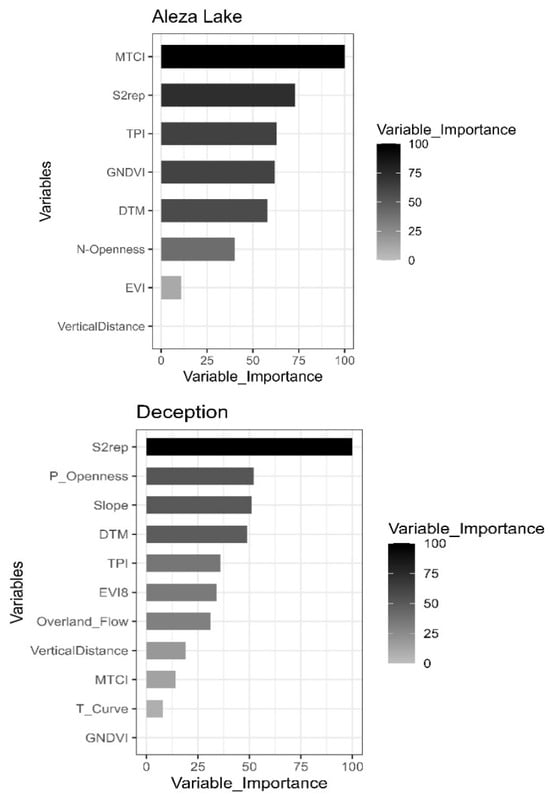 Aleza Lake

Variables

MTCI
S2rep
TPI
GNDVI
DTM
N-Openness
EVI
VerticalDistance

0 25 50 75 100
Variable_Importance

Variable_Importance
100
75
50
25
0

Deception

Variables

S2rep
P_Openness
Slope
DTM
TPI
EVI8
Overland_Flow
VerticalDistance
MTCI
T_Curve
GNDVI

0 25 50 75 100
Variable_Importance

Variable_Importance
100
75
50
25
0